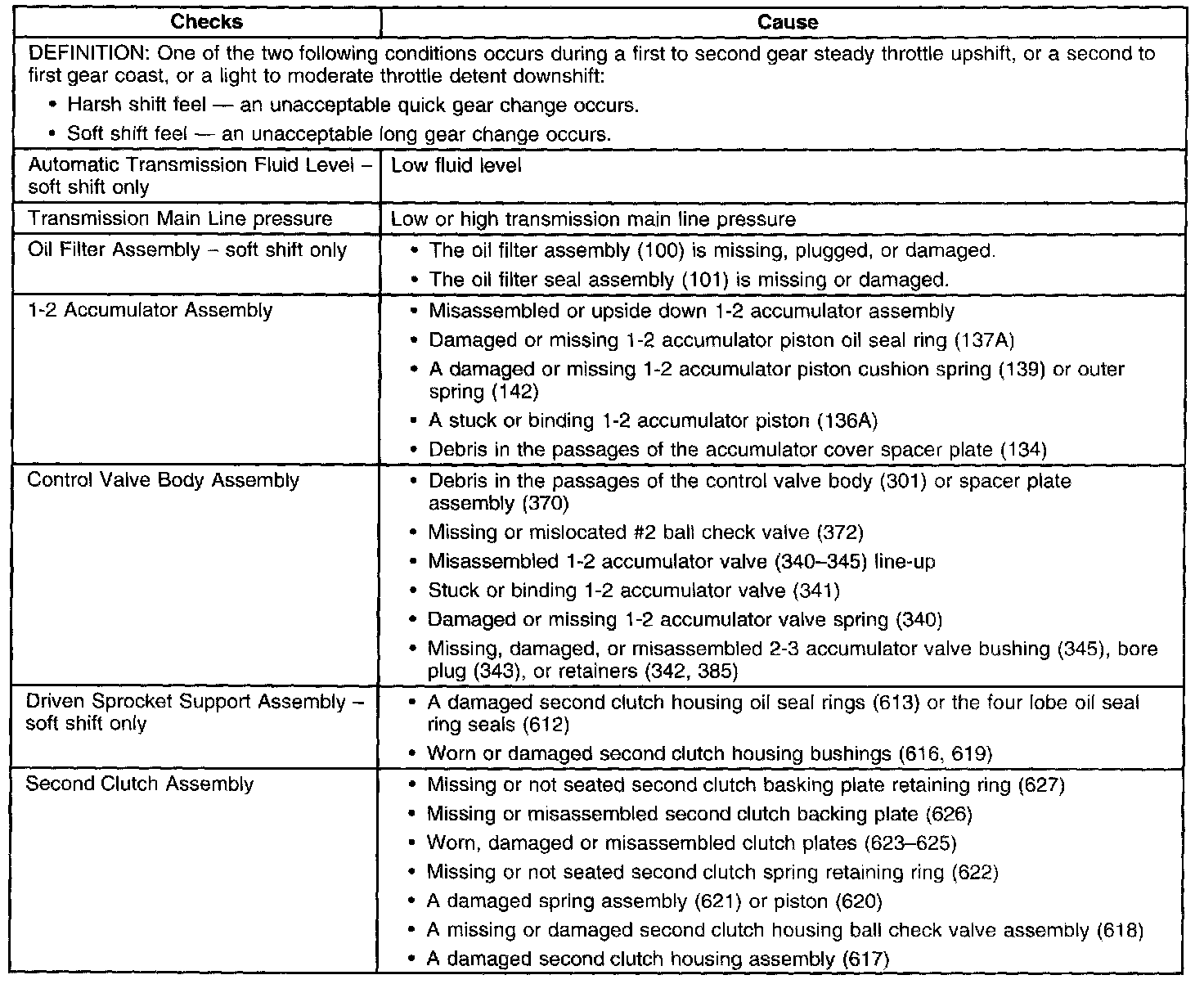 | Checks | Cause |
|---|---|
| DEFINITION: One of the two following conditions occurs during a first to second gear steady throttle upshift, or a second to first gear coast, or a light to moderate throttle detent downshift: • Harsh shift feel — an unacceptable quick gear change occurs. • Soft shift feel — an unacceptable long gear change occurs. | |
| Automatic Transmission Fluid Level – soft shift only | Low fluid level |
| Transmission Main Line pressure | Low or high transmission main line pressure |
| Oil Filter Assembly – soft shift only | • The oil filter assembly (100) is missing, plugged, or damaged. • The oil filter seal assembly (101) is missing or damaged. |
| 1-2 Accumulator Assembly | • Misassembled or upside down 1-2 accumulator assembly • Damaged or missing 1-2 accumulator piston oil seal ring (137A) • A damaged or missing 1-2 accumulator piston cushion spring (139) or outer spring (142) • A stuck or binding 1-2 accumulator piston (136A) • Debris in the passages of the accumulator cover spacer plate (134) |
| Control Valve Body Assembly | • Debris in the passages of the control valve body (301) or spacer plate assembly (370) • Missing or mislocated #2 ball check valve (372) • Misassembled 1-2 accumulator valve (340–345) line-up • Stuck or binding 1-2 accumulator valve (341) • Damaged or missing 1-2 accumulator valve spring (340) • Missing, damaged, or misassembled 2-3 accumulator valve bushing (345), bore plug (343), or retainers (342, 385) |
| Driven Sprocket Support Assembly – soft shift only | • A damaged second clutch housing oil seal rings (613) or the four lobe oil seal ring seals (612) • Worn or damaged second clutch housing bushings (616, 619) |
| Second Clutch Assembly | • Missing or not seated second clutch basking plate retaining ring (627) • Missing or misassembled second clutch backing plate (626) • Worn, damaged or misassembled clutch plates (623–625) • Missing or not seated second clutch spring retaining ring (622) • A damaged spring assembly (621) or piston (620) • A missing or damaged second clutch housing ball check valve assembly (618) • A damaged second clutch housing assembly (617) |